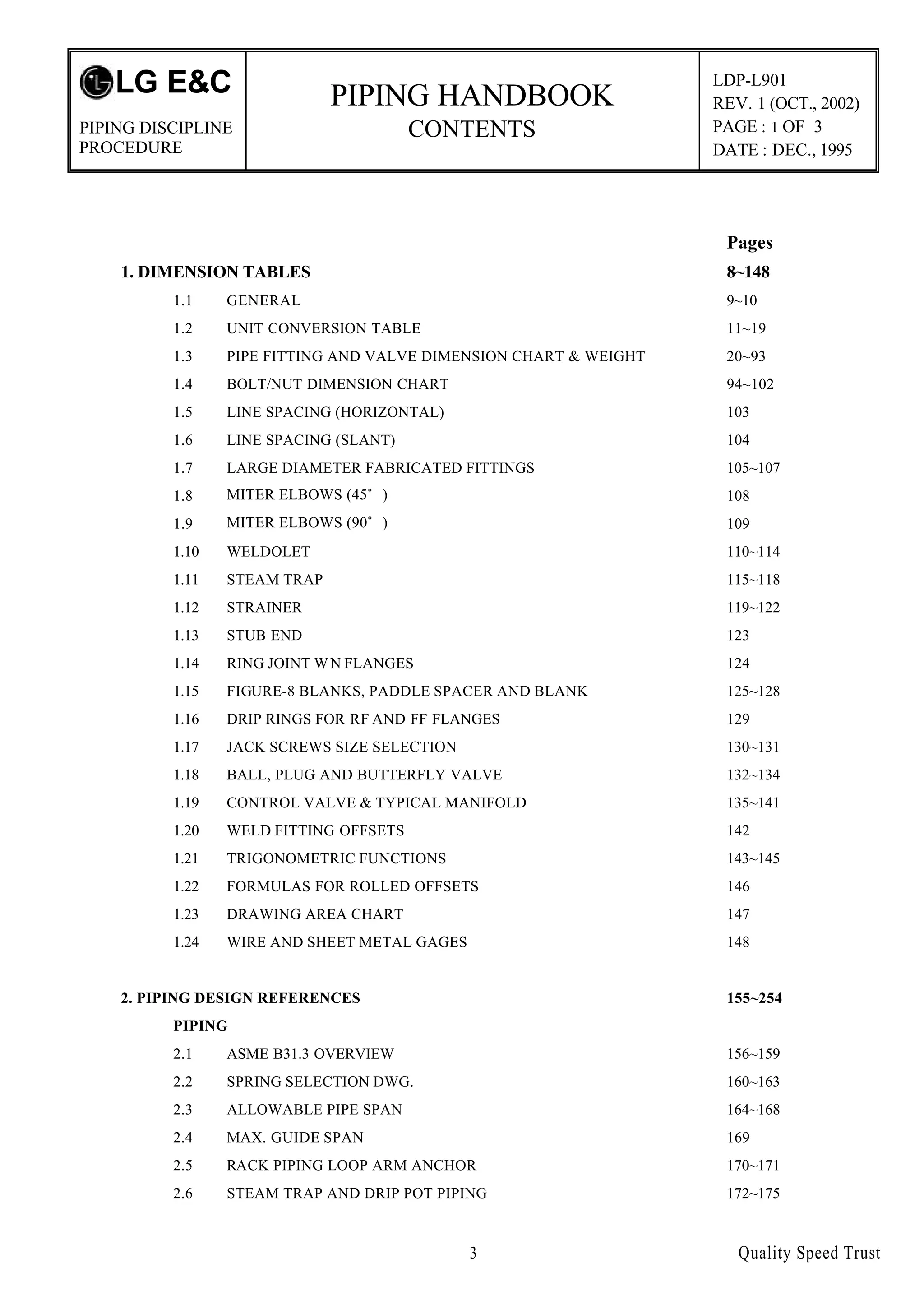 LG E&C

PIPING DISCIPLINE PROCEDURE

PIPING HANDBOOK
CONTENTS

LDP-L901
REV. 1 (OCT., 2002)
PAGE : 1 OF 3
DATE : DEC., 1995

Pages

1. DIMENSION TABLES 8~148

1.1 GENERAL 9~10
1.2 UNIT CONVERSION TABLE 11~19
1.3 PIPE FITTING AND VALVE DIMENSION CHART & WEIGHT 20~93
1.4 BOLT/NUT DIMENSION CHART 94~102
1.5 LINE SPACING (HORIZONTAL) 103
1.6 LINE SPACING (SLANT) 104
1.7 LARGE DIAMETER FABRICATED FITTINGS 105~107
1.8 MITER ELBOWS (45˚ ) 108
1.9 MITER ELBOWS (90˚ ) 109
1.10 WELDOLET 110~114
1.11 STEAM TRAP 115~118
1.12 STRAINER 119~122
1.13 STUB END 123
1.14 RING JOINT WN FLANGES 124
1.15 FIGURE-8 BLANKS, PADDLE SPACER AND BLANK 125~128
1.16 DRIP RINGS FOR RF AND FF FLANGES 129
1.17 JACK SCREWS SIZE SELECTION 130~131
1.18 BALL, PLUG AND BUTTERFLY VALVE 132~134
1.19 CONTROL VALVE & TYPICAL MANIFOLD 135~141
1.20 WELD FITTING OFFSETS 142
1.21 TRIGONOMETRIC FUNCTIONS 143~145
1.22 FORMULAS FOR ROLLED OFFSETS 146
1.23 DRAWING AREA CHART 147
1.24 WIRE AND SHEET METAL GAGES 148

2. PIPING DESIGN REFERENCES 155~254

PIPING
2.1 ASME B31.3 OVERVIEW 156~159
2.2 SPRING SELECTION DWG. 160~163
2.3 ALLOWABLE PIPE SPAN 164~168
2.4 MAX. GUIDE SPAN 169
2.5 RACK PIPING LOOP ARM ANCHOR 170~171
2.6 STEAM TRAP AND DRIP POT PIPING 172~175

3

Quality Speed Trust